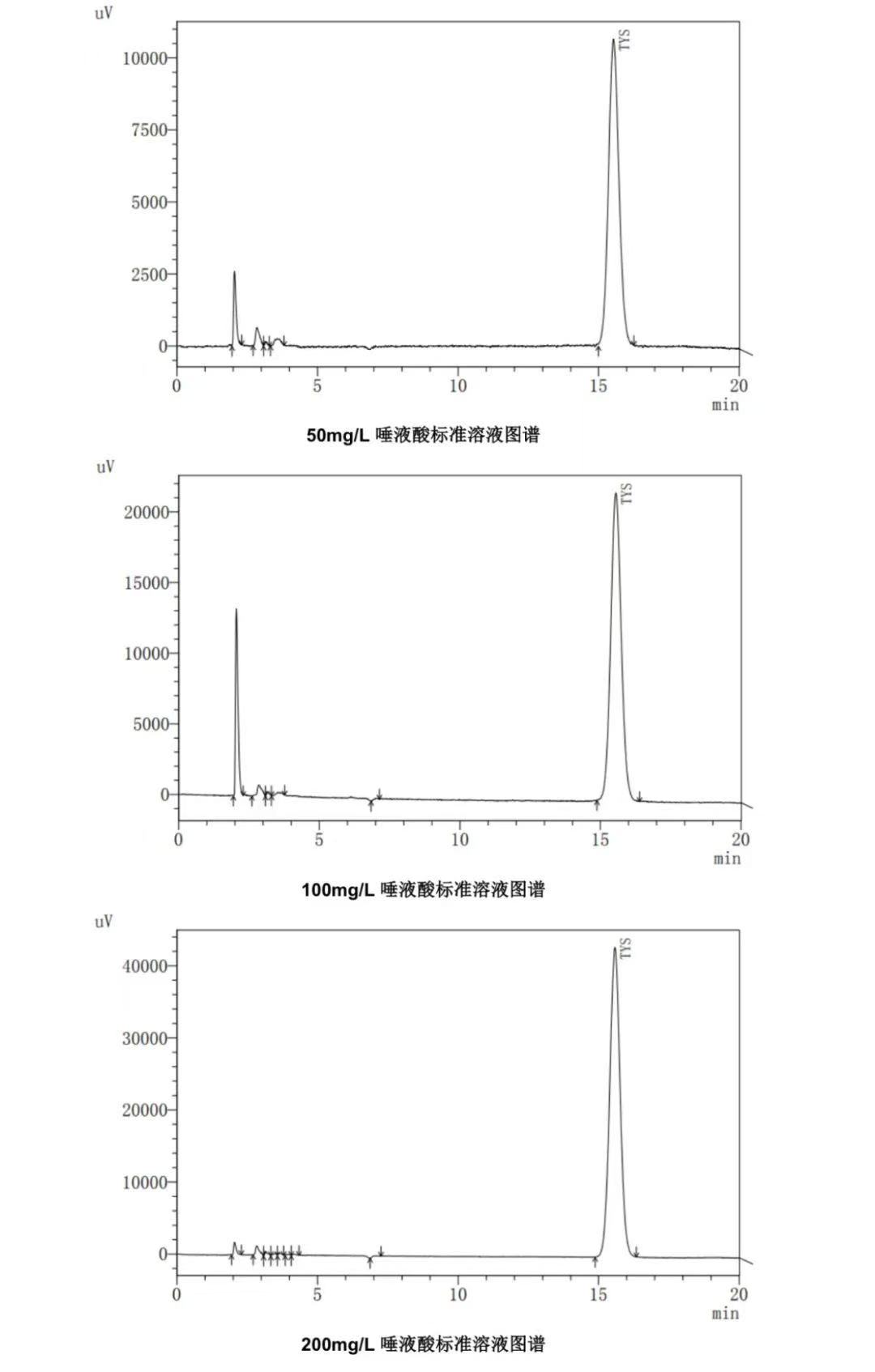 uV
10000
7500
5000
2500
0
TYS
0
5
10
15
20
min

50mg/L 唾液酸标准溶液图谱

uV
20000
15000
10000
5000
0
TYS
0
5
10
15
20
min

100mg/L 唾液酸标准溶液图谱

uV
40000
30000
20000
10000
0
TYS
0
5
10
15
20
min

200mg/L 唾液酸标准溶液图谱